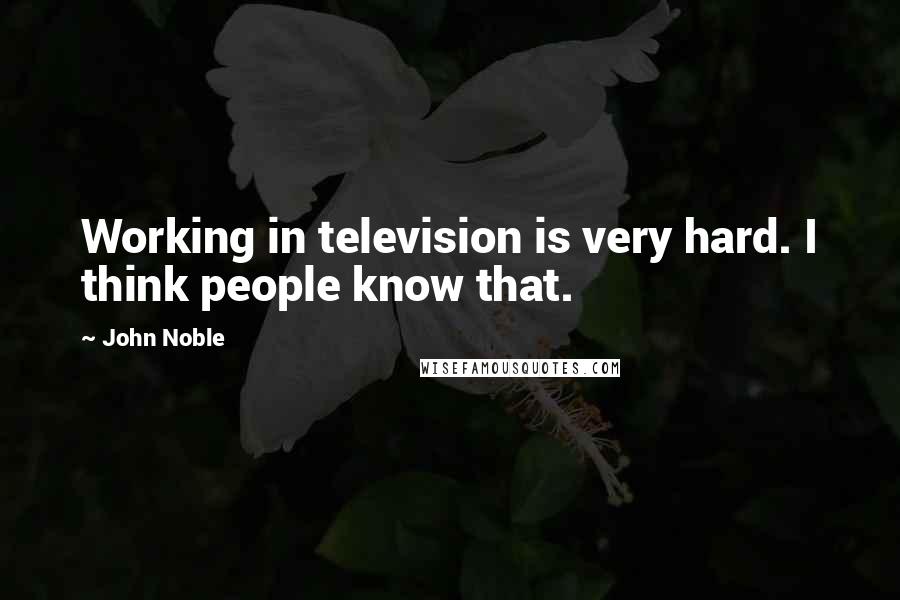 Working in television is very hard. I think people know that.

~ John Noble

WISEFAMOUSQUOTES.COM